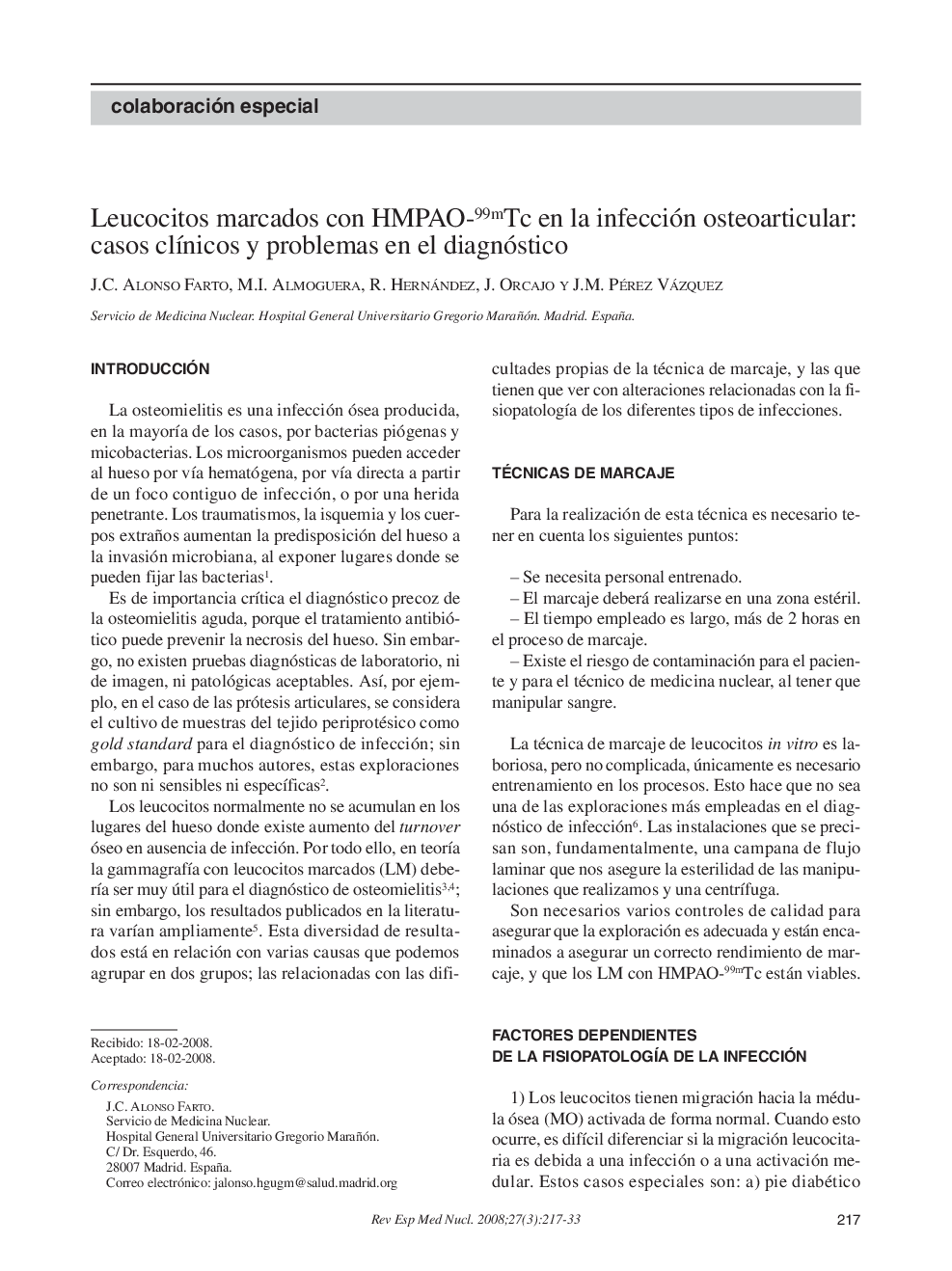 colaboración especial

Leucocitos marcados con HMPAO-$^{99m}$Tc en la infección osteoarticular: casos clínicos y problemas en el diagnóstico

J.C. ALONSO FARTO, M.I. ALMOGUERA, R. HERNÁNDEZ, J. ORCAJO Y J.M. PÉREZ VÁZQUEZ

Servicio de Medicina Nuclear. Hospital General Universitario Gregorio Marañón. Madrid. España.

INTRODUCCIÓN

La osteomielitis es una infección ósea producida, en la mayoría de los casos, por bacterias piógenas y micobacterias. Los microorganismos pueden acceder al hueso por vía hematógena, por vía directa a partir de un foco contiguo de infección, o por una herida penetrante. Los traumatismos, la isquemia y los cuerpos extraños aumentan la predisposición del hueso a la invasión microbiana, al exponer lugares donde se pueden fijar las bacterias$^1$.

Es de importancia crítica el diagnóstico precoz de la osteomielitis aguda, porque el tratamiento antibiótico puede prevenir la necrosis del hueso. Sin embargo, no existen pruebas diagnósticas de laboratorio, ni de imagen, ni patológicas aceptables. Así, por ejemplo, en el caso de las prótesis articulares, se considera el cultivo de muestras del tejido periprotésico como gold standard para el diagnóstico de infección; sin embargo, para muchos autores, estas exploraciones no son ni sensibles ni específicas$^2$.

Los leucocitos normalmente no se acumulan en los lugares del hueso donde existe aumento del turnover óseo en ausencia de infección. Por todo ello, en teoría la gammagrafía con leucocitos marcados (LM) debería ser muy útil para el diagnóstico de osteomielitis$^{3,4}$; sin embargo, los resultados publicados en la literatura varían ampliamente$^5$. Esta diversidad de resultados está en relación con varias causas que podemos agrupar en dos grupos; las relacionadas con las dificultades propias de la técnica de marcaje, y las que tienen que ver con alteraciones relacionadas con la fisiopatología de los diferentes tipos de infecciones.

TÉCNICAS DE MARCAJE

Para la realización de esta técnica es necesario tener en cuenta los siguientes puntos:

– Se necesita personal entrenado.
– El marcaje deberá realizarse en una zona estéril.
– El tiempo empleado es largo, más de 2 horas en el proceso de marcaje.
– Existe el riesgo de contaminación para el paciente y para el técnico de medicina nuclear, al tener que manipular sangre.

La técnica de marcaje de leucocitos in vitro es laboriosa, pero no complicada, únicamente es necesario entrenamiento en los procesos. Esto hace que no sea una de las exploraciones más empleadas en el diagnóstico de infección$^6$. Las instalaciones que se precisan son, fundamentalmente, una campana de flujo laminar que nos asegure la esterilidad de las manipulaciones que realizamos y una centrífuga.

Son necesarios varios controles de calidad para asegurar que la exploración es adecuada y están encaminados a asegurar un correcto rendimiento de marcaje, y que los LM con HMPAO-$^{99m}$Tc están viables.

FACTORES DEPENDIENTES DE LA FISIOPATOLOGÍA DE LA INFECCIÓN

1) Los leucocitos tienen migración hacia la médula ósea (MO) activada de forma normal. Cuando esto ocurre, es difícil diferenciar si la migración leucocitaria es debida a una infección o a una activación medular. Estos casos especiales son: a) pie diabético

Recibido: 18-02-2008.
Aceptado: 18-02-2008.

Correspondencia:
J.C. ALONSO FARTO.
Servicio de Medicina Nuclear.
Hospital General Universitario Gregorio Marañón.
C/ Dr. Esquerdo, 46.
28007 Madrid. España.
Correo electrónico: jalonso.hgugm@salud.madrid.org

Rev Esp Med Nucl. 2008;27(3):217-33 217